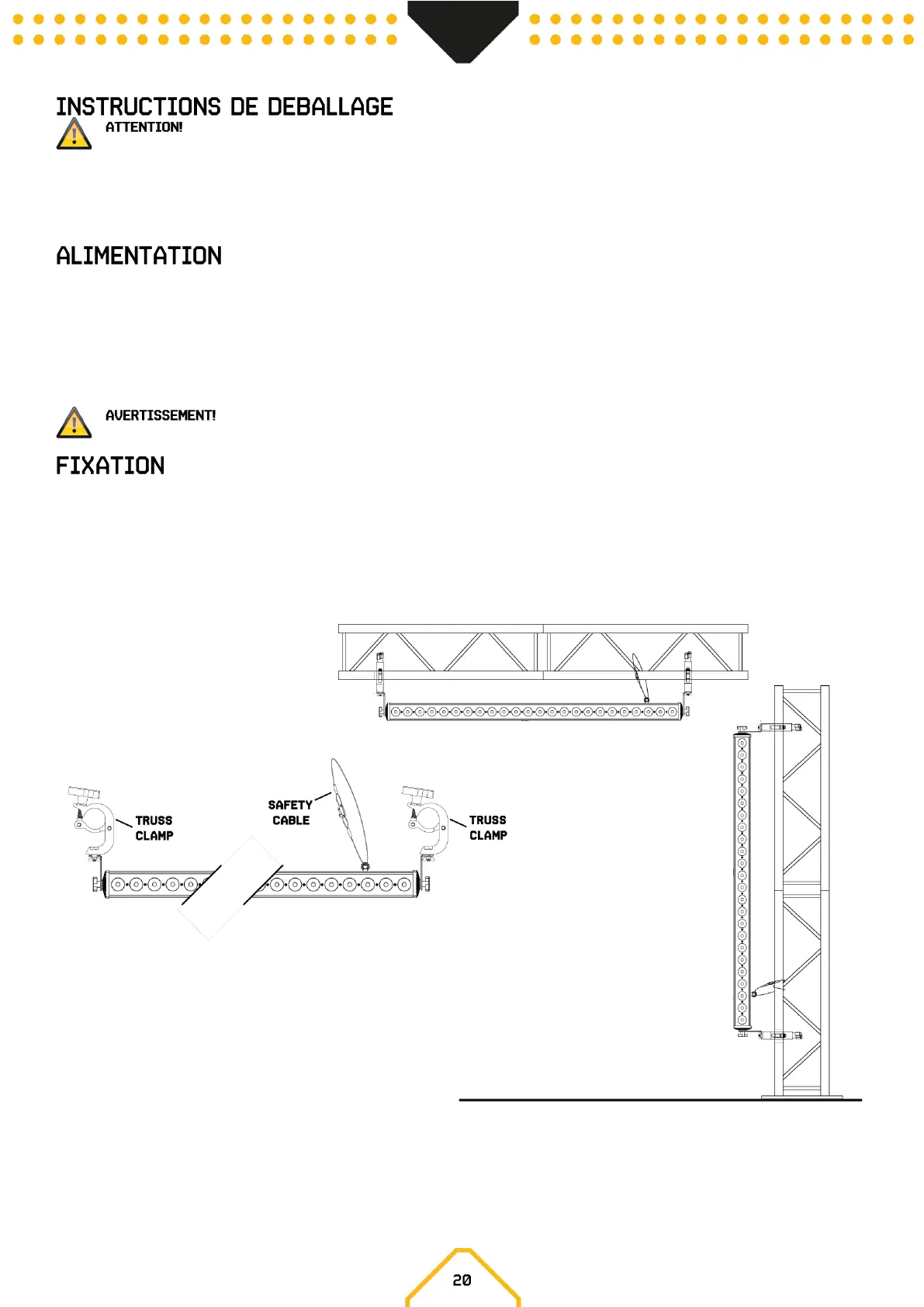 INSTRUCTIONS DE DEBALLAGE

ATTENTION!

ALIMENTATION

AVERTISSEMENT!

FIXATION

TRUSS CLAMP

SAFETY CABLE

TRUSS CLAMP

20